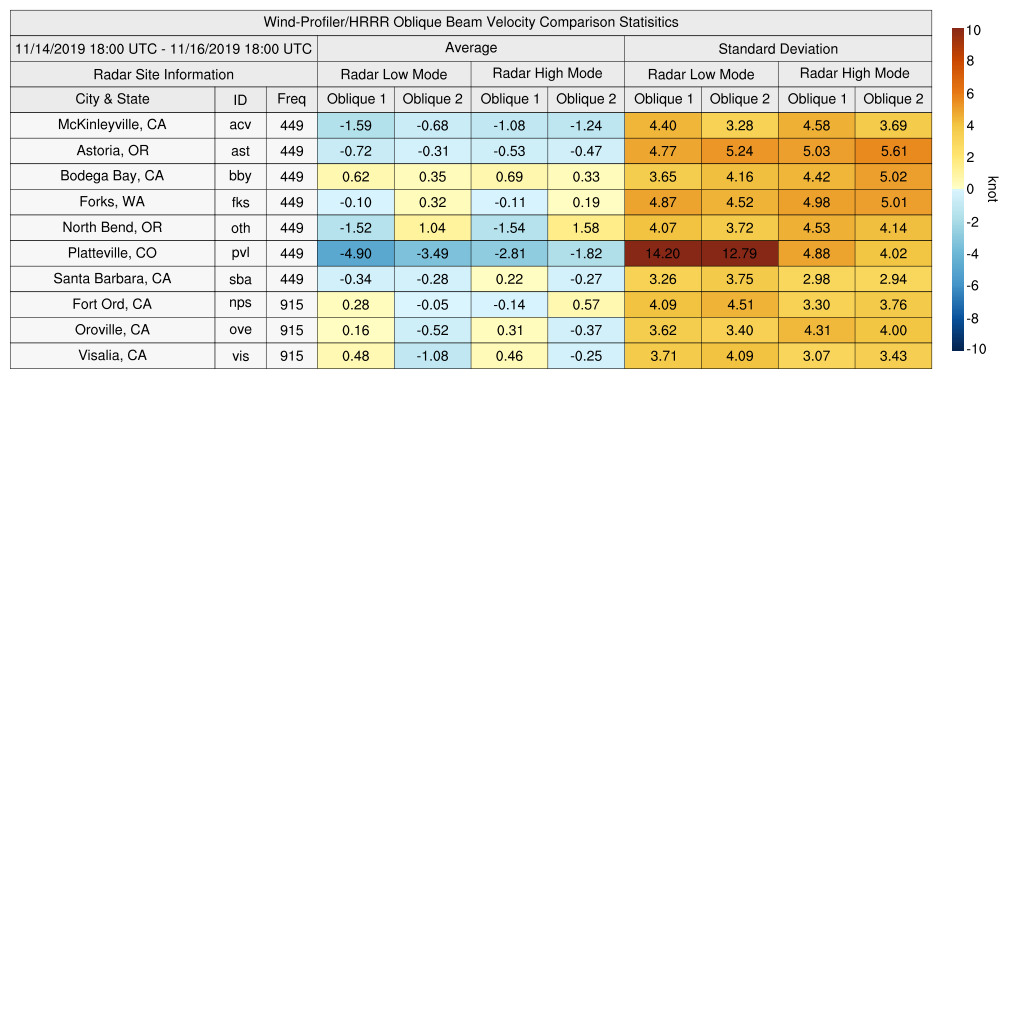 Wind-Profiler/HRRR Oblique Beam Velocity Comparison Statisitics

| 11/14/2019 18:00 UTC - 11/16/2019 18:00 UTC | | | Average | | | | Standard Deviation | | | |
|---|---|---|---|---|---|---|---|---|---|---|
| Radar Site Information | | | Radar Low Mode | | Radar High Mode | | Radar Low Mode | | Radar High Mode | |
| City & State | ID | Freq | Oblique 1 | Oblique 2 | Oblique 1 | Oblique 2 | Oblique 1 | Oblique 2 | Oblique 1 | Oblique 2 |
| McKinleyville, CA | acv | 449 | -1.59 | -0.68 | -1.08 | -1.24 | 4.40 | 3.28 | 4.58 | 3.69 |
| Astoria, OR | ast | 449 | -0.72 | -0.31 | -0.53 | -0.47 | 4.77 | 5.24 | 5.03 | 5.61 |
| Bodega Bay, CA | bby | 449 | 0.62 | 0.35 | 0.69 | 0.33 | 3.65 | 4.16 | 4.42 | 5.02 |
| Forks, WA | fks | 449 | -0.10 | 0.32 | -0.11 | 0.19 | 4.87 | 4.52 | 4.98 | 5.01 |
| North Bend, OR | oth | 449 | -1.52 | 1.04 | -1.54 | 1.58 | 4.07 | 3.72 | 4.53 | 4.14 |
| Platteville, CO | pvl | 449 | -4.90 | -3.49 | -2.81 | -1.82 | 14.20 | 12.79 | 4.88 | 4.02 |
| Santa Barbara, CA | sba | 449 | -0.34 | -0.28 | 0.22 | -0.27 | 3.26 | 3.75 | 2.98 | 2.94 |
| Fort Ord, CA | nps | 915 | 0.28 | -0.05 | -0.14 | 0.57 | 4.09 | 4.51 | 3.30 | 3.76 |
| Oroville, CA | ove | 915 | 0.16 | -0.52 | 0.31 | -0.37 | 3.62 | 3.40 | 4.31 | 4.00 |
| Visalia, CA | vis | 915 | 0.48 | -1.08 | 0.46 | -0.25 | 3.71 | 4.09 | 3.07 | 3.43 |

10
8
6
4
2
0
-2
-4
-6
-8
-10
knot